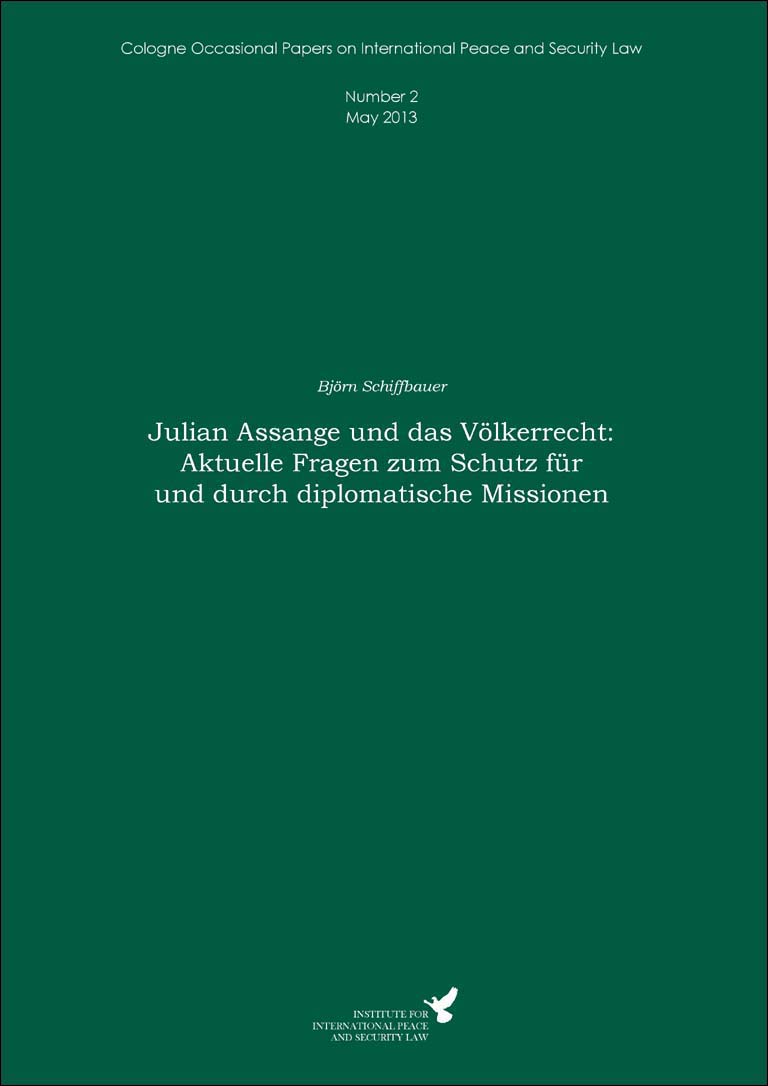 Cologne Occasional Papers on International Peace and Security Law

Number 2
May 2013

Björn Schiffbauer

Julian Assange und das Völkerrecht: Aktuelle Fragen zum Schutz für und durch diplomatische Missionen

INSTITUTE FOR INTERNATIONAL PEACE AND SECURITY LAW